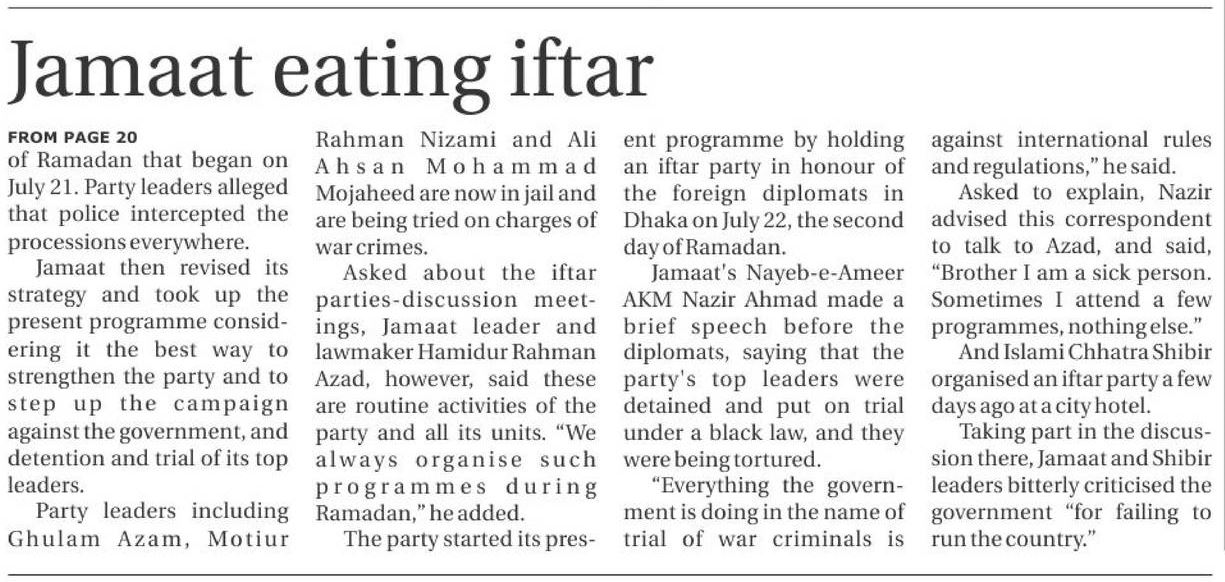 Jamaat eating iftar

FROM PAGE 20
of Ramadan that began on July 21. Party leaders alleged that police intercepted the processions everywhere.

Jamaat then revised its strategy and took up the present programme considering it the best way to strengthen the party and to step up the campaign against the government, and detention and trial of its top leaders.

Party leaders including Ghulam Azam, Motiur Rahman Nizami and Ali Ahsan Mohammad Mojaheed are now in jail and are being tried on charges of war crimes.

Asked about the iftar parties-discussion meetings, Jamaat leader and lawmaker Hamidur Rahman Azad, however, said these are routine activities of the party and all its units. "We always organise such programmes during Ramadan," he added.

The party started its present programme by holding an iftar party in honour of the foreign diplomats in Dhaka on July 22, the second day of Ramadan.

Jamaat's Nayeb-e-Ameer AKM Nazir Ahmad made a brief speech before the diplomats, saying that the party's top leaders were detained and put on trial under a black law, and they were being tortured.

"Everything the government is doing in the name of trial of war criminals is against international rules and regulations," he said.

Asked to explain, Nazir advised this correspondent to talk to Azad, and said, "Brother I am a sick person. Sometimes I attend a few programmes, nothing else."

And Islami Chhatra Shibir organised an iftar party a few days ago at a city hotel.

Taking part in the discussion there, Jamaat and Shibir leaders bitterly criticised the government "for failing to run the country."